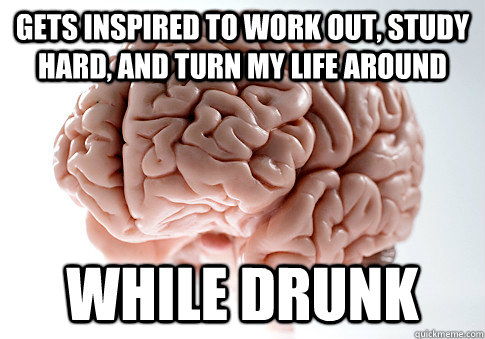 GETS INSPIRED TO WORK OUT, STUDY HARD, AND TURN MY LIFE AROUND

WHILE DRUNK

quickmeme.com